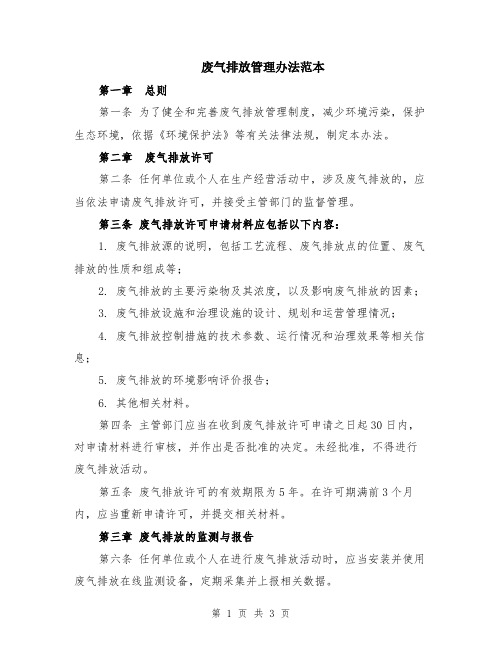 废气排放管理办法范本

第一章　总则

第一条 为了健全和完善废气排放管理制度，减少环境污染，保护生态环境，依据《环境保护法》等有关法律法规，制定本办法。

第二章　废气排放许可

第二条 任何单位或个人在生产经营活动中，涉及废气排放的，应当依法申请废气排放许可，并接受主管部门的监督管理。

第三条 废气排放许可申请材料应包括以下内容：

1. 废气排放源的说明，包括工艺流程、废气排放点的位置、废气排放的性质和组成等；

2. 废气排放的主要污染物及其浓度，以及影响废气排放的因素；

3. 废气排放设施和治理设施的设计、规划和运营管理情况；

4. 废气排放控制措施的技术参数、运行情况和治理效果等相关信息；

5. 废气排放的环境影响评价报告；

6. 其他相关材料。

第四条 主管部门应当在收到废气排放许可申请之日起30日内，对申请材料进行审核，并作出是否批准的决定。未经批准，不得进行废气排放活动。

第五条 废气排放许可的有效期限为5年。在许可期满前3个月内，应当重新申请许可，并提交相关材料。

第三章 废气排放的监测与报告

第六条 任何单位或个人在进行废气排放活动时，应当安装并使用废气排放在线监测设备，定期采集并上报相关数据。

第 1 页 共 3 页